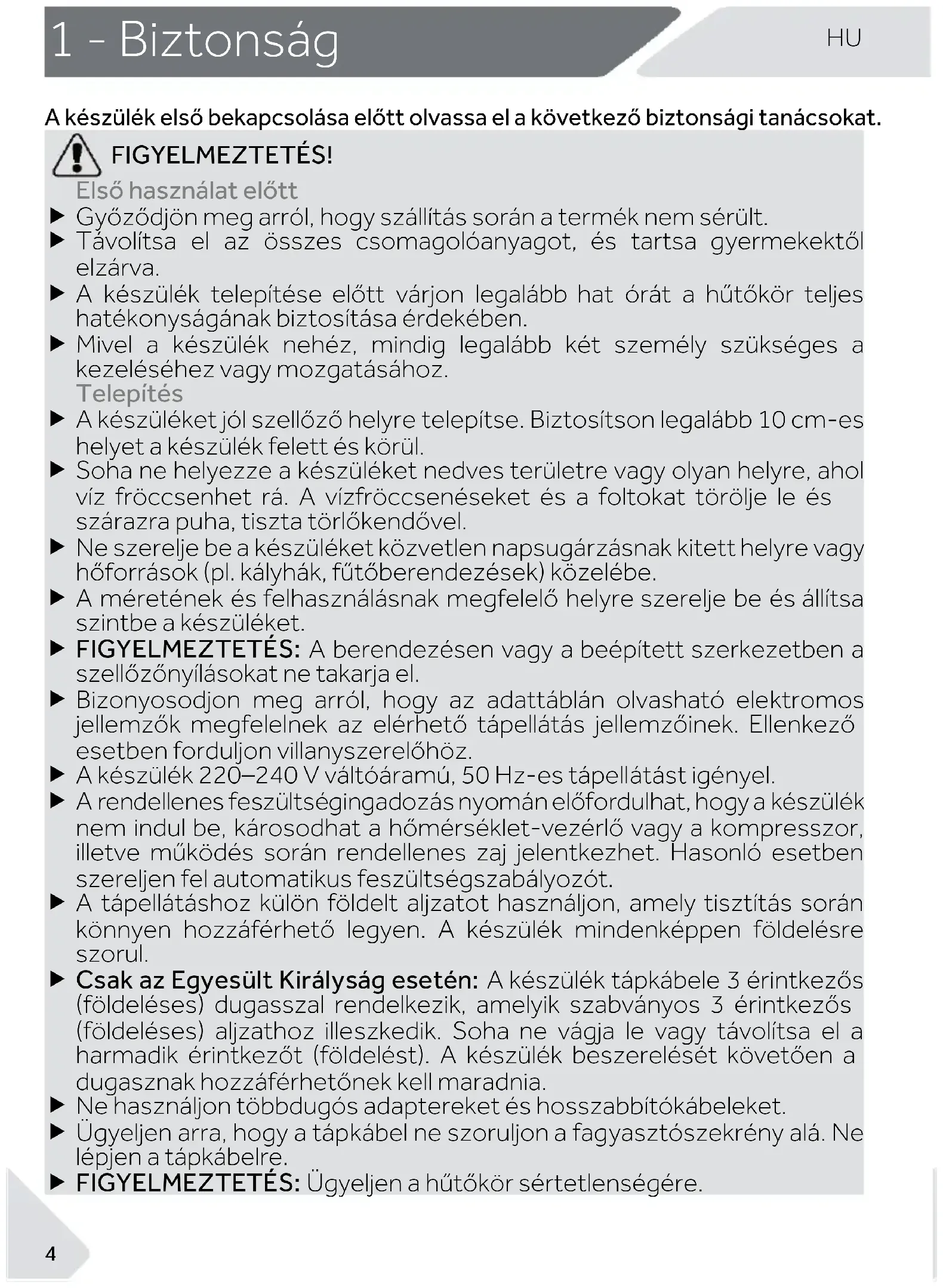 1 - Biztonság

HU

A készülék első bekapcsolása előtt olvassa el a következő biztonsági tanácsokat.

FIGYELMEZTETÉS!

Első használat előtt

▶ Győződjön meg arról, hogy szállítás során a termék nem sérült.

▶ Távolítsa el az összes csomagolóanyagot, és tartsa gyermekektől elzárva.

▶ A készülék telepítése előtt várjon legalább hat órát a hűtőkör teljes hatékonyságának biztosítása érdekében.

▶ Mivel a készülék nehéz, mindig legalább két személy szükséges a kezeléséhez vagy mozgatásához.

Telepítés

▶ A készüléket jól szellőző helyre telepítse. Biztosítson legalább 10 cm-es helyet a készülék felett és körül.

▶ Soha ne helyezze a készüléket nedves területre vagy olyan helyre, ahol víz fröccsenhet rá. A vízfröccsenéseket és a foltokat törölje le és szárazra puha, tiszta törlőkendővel.

▶ Ne szerelje be a készüléket közvetlen napsugárzásnak kitett helyre vagy hőforrások (pl. kályhák, fűtőberendezések) közelébe.

▶ A méretének és felhasználásnak megfelelő helyre szerelje be és állítsa szintbe a készüléket.

▶ FIGYELMEZTETÉS: A berendezésen vagy a beépített szerkezetben a szellőzőnyílásokat ne takarja el.

▶ Bizonyosodjon meg arról, hogy az adattáblán olvasható elektromos jellemzők megfelelnek az elérhető tápellátás jellemzőinek. Ellenkező esetben forduljon villanyszerelőhöz.

▶ A készülék 220–240 V váltóáramú, 50 Hz-es tápellátást igényel.

▶ A rendellenes feszültségingadozás nyomán előfordulhat, hogy a készülék nem indul be, károsodhat a hőmérséklet-vezérlő vagy a kompresszor, illetve működés során rendellenes zaj jelentkezhet. Hasonló esetben szereljen fel automatikus feszültségszabályozót.

▶ A tápellátáshoz külön földelt aljzatot használjon, amely tisztítás során könnyen hozzáférhető legyen. A készülék mindenképpen földelésre szorul.

▶ Csak az Egyesült Királyság esetén: A készülék tápkábele 3 érintkezős (földeléses) dugasszal rendelkezik, amelyik szabványos 3 érintkezős (földeléses) aljzathoz illeszkedik. Soha ne vágja le vagy távolítsa el a harmadik érintkezőt (földelést). A készülék beszerelését követően a dugasznak hozzáférhetőnek kell maradnia.

▶ Ne használjon többdugós adaptereket és hosszabbítókábeleket.

▶ Ügyeljen arra, hogy a tápkábel ne szoruljon a fagyasztószekrény alá. Ne lépjen a tápkábelre.

▶ FIGYELMEZTETÉS: Ügyeljen a hűtőkör sértetlenségére.

4